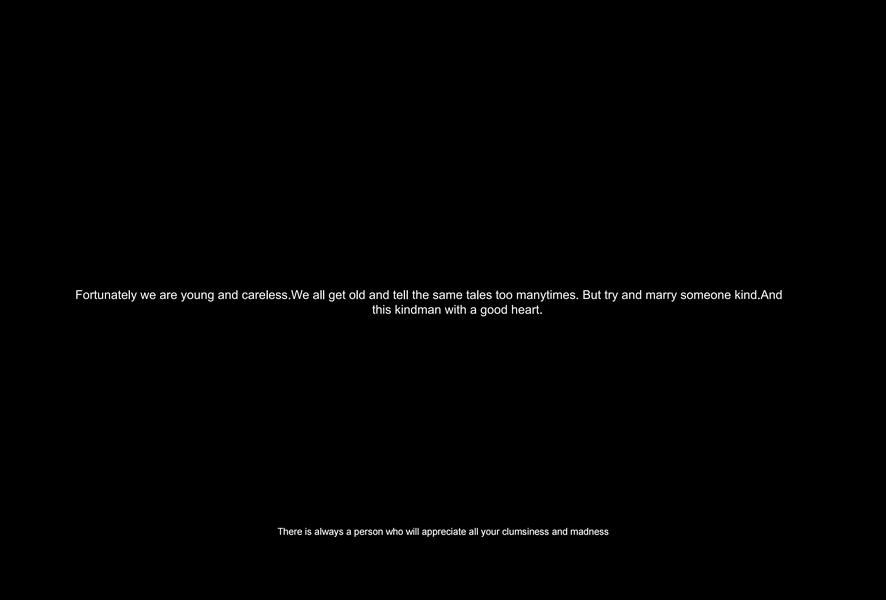 Fortunately we are young and careless.We all get old and tell the same tales too manytimes. But try and marry someone kind.And this kindman with a good heart.

There is always a person who will appreciate all your clumsiness and madness